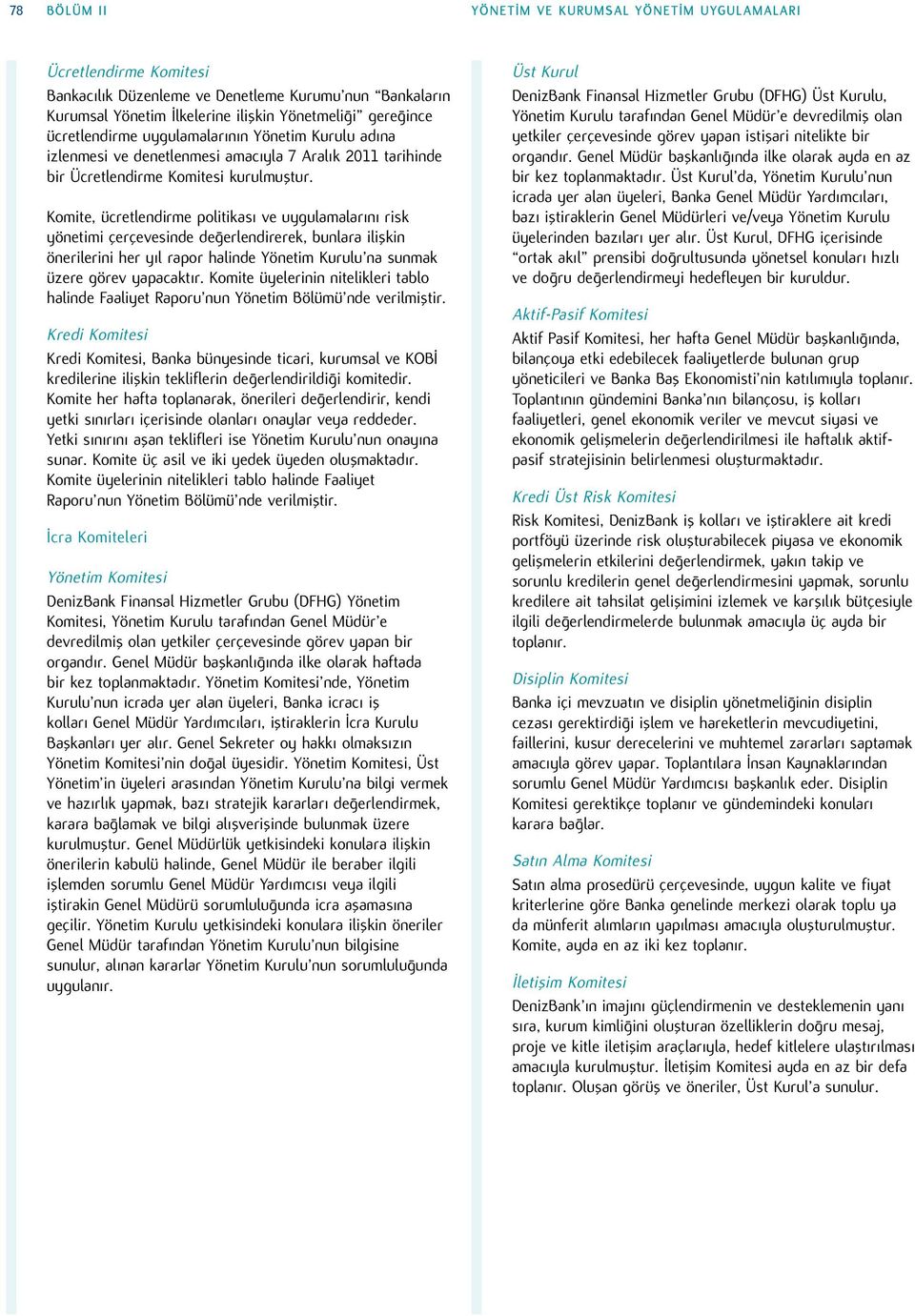 78 BÖLÜM II

YÖNETİM VE KURUMSAL YÖNETİM UYGULAMALARI

Ücretlendirme Komitesi

Bankacılık Düzenleme ve Denetleme Kurumu'nun "Bankaların Kurumsal Yönetim İlkelerine ilişkin Yönetmeliği" gereğince ücretlendirme uygulamalarının Yönetim Kurulu adına izlenmesi ve denetlenmesi amacıyla 7 Aralık 2011 tarihinde bir Ücretlendirme Komitesi kurulmuştur.

Komite, ücretlendirme politikası ve uygulamalarını risk yönetimi çerçevesinde değerlendirerek, bunlara ilişkin önerilerini her yıl rapor halinde Yönetim Kurulu'na sunmak üzere görev yapacaktır. Komite üyelerinin nitelikleri tablo halinde Faaliyet Raporu'nun Yönetim Bölümü'nde verilmiştir.

Kredi Komitesi

Kredi Komitesi, Banka bünyesinde ticari, kurumsal ve KOBİ kredilerine ilişkin tekliflerin değerlendirildiği komitedir. Komite her hafta toplanarak, önerileri değerlendirir, kendi yetki sınırları içerisinde olanları onaylar veya reddeder. Yetki sınırını aşan teklifleri ise Yönetim Kurulu'nun onayına sunar. Komite üç asil ve iki yedek üyeden oluşmaktadır. Komite üyelerinin nitelikleri tablo halinde Faaliyet Raporu'nun Yönetim Bölümü'nde verilmiştir.

İcra Komiteleri

Yönetim Komitesi

DenizBank Finansal Hizmetler Grubu (DFHG) Yönetim Komitesi, Yönetim Kurulu tarafından Genel Müdür'e devredilmiş olan yetkiler çerçevesinde görev yapan bir organdır. Genel Müdür başkanlığında ilke olarak haftada bir kez toplanmaktadır. Yönetim Komitesi'nde, Yönetim Kurulu'nun icrada yer alan üyeleri, Banka icracı iş kolları Genel Müdür Yardımcıları, iştiraklerin İcra Kurulu Başkanları yer alır. Genel Sekreter oy hakkı olmaksızın Yönetim Komitesi'nin doğal üyesidir. Yönetim Komitesi, Üst Yönetim'in üyeleri arasından Yönetim Kurulu'na bilgi vermek ve hazırlık yapmak, bazı stratejik kararları değerlendirmek, karara bağlamak ve bilgi alışverişinde bulunmak üzere kurulmuştur. Genel Müdürlük yetkisindeki konulara ilişkin önerilerin kabulü halinde, Genel Müdür ile beraber ilgili işlemden sorumlu Genel Müdür Yardımcısı veya ilgili iştirakin Genel Müdürü sorumluluğunda icra aşamasına geçilir. Yönetim Kurulu yetkisindeki konulara ilişkin öneriler Genel Müdür tarafından Yönetim Kurulu'nun bilgisine sunulur, alınan kararlar Yönetim Kurulu'nun sorumluluğunda uygulanır.

Üst Kurul

DenizBank Finansal Hizmetler Grubu (DFHG) Üst Kurulu, Yönetim Kurulu tarafından Genel Müdür'e devredilmiş olan yetkiler çerçevesinde görev yapan istişari nitelikte bir organdır. Genel Müdür başkanlığında ilke olarak ayda en az bir kez toplanmaktadır. Üst Kurul'da, Yönetim Kurulu'nun icrada yer alan üyeleri, Banka Genel Müdür Yardımcıları, bazı iştiraklerin Genel Müdürleri ve/veya Yönetim Kurulu üyelerinden bazıları yer alır. Üst Kurul, DFHG içerisinde "ortak akıl" prensibi doğrultusunda yönetsel konuları hızlı ve doğru değerlendirmeyi hedefleyen bir kuruldur.

Aktif-Pasif Komitesi

Aktif Pasif Komitesi, her hafta Genel Müdür başkanlığında, bilançoya etki edebilecek faaliyetlerde bulunan grup yöneticileri ve Banka Baş Ekonomisti'nin katılımıyla toplanır. Toplantının gündemini Banka'nın bilançosu, iş kolları faaliyetleri, genel ekonomik veriler ve mevcut siyasi ve ekonomik gelişmelerin değerlendirilmesi ile haftalık aktif-pasif stratejisinin belirlenmesi oluşturmaktadır.

Kredi Üst Risk Komitesi

Risk Komitesi, DenizBank iş kolları ve iştiraklere ait kredi portföyü üzerinde risk oluşturabilecek piyasa ve ekonomik gelişmelerin etkilerini değerlendirmek, yakın takip ve sorunlu kredilerin genel değerlendirmesini yapmak, sorunlu kredilere ait tahsilat gelişimini izlemek ve karşılık bütçesiyle ilgili değerlendirmelerde bulunmak amacıyla üç ayda bir toplanır.

Disiplin Komitesi

Banka içi mevzuatın ve disiplin yönetmeliğinin disiplin cezası gerektirdiği işlem ve hareketlerin mevcudiyetini, faillerini, kusur derecelerini ve muhtemel zararları saptamak amacıyla görev yapar. Toplantılara İnsan Kaynaklarından sorumlu Genel Müdür Yardımcısı başkanlık eder. Disiplin Komitesi gerektikçe toplanır ve gündemindeki konuları karara bağlar.

Satın Alma Komitesi

Satın alma prosedürü çerçevesinde, uygun kalite ve fiyat kriterlerine göre Banka genelinde merkezi olarak toplu ya da münferit alımların yapılması amacıyla oluşturulmuştur. Komite, ayda en az iki kez toplanır.

İletişim Komitesi

DenizBank'ın imajını güçlendirmenin ve desteklemenin yanı sıra, kurum kimliğini oluşturan özelliklerin doğru mesaj, proje ve kitle iletişim araçlarıyla, hedef kitlelere ulaştırılması amacıyla kurulmuştur. İletişim Komitesi ayda en az bir defa toplanır. Oluşan görüş ve öneriler, Üst Kurul'a sunulur.